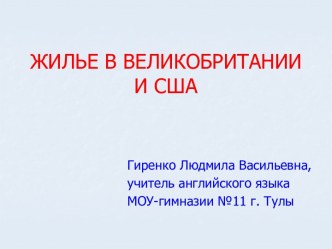 ЖИЛЬЕ В ВЕЛИКОБРИТАНИИ И США

Гиренко Людмила Васильевна, учитель английского языка МОУ-гимназии №11 г. Тулы